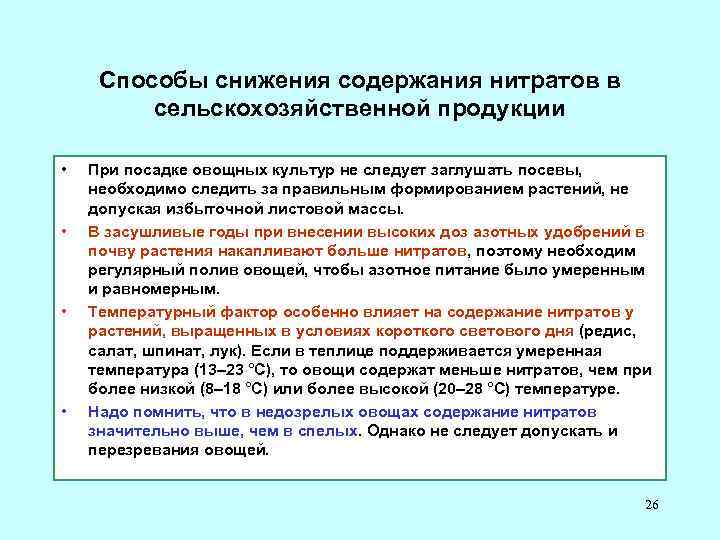 Способы снижения содержания нитратов в сельскохозяйственной продукции

• При посадке овощных культур не следует заглушать посевы, необходимо следить за правильным формированием растений, не допуская избыточной листовой массы.

• В засушливые годы при внесении высоких доз азотных удобрений в почву растения накапливают больше нитратов, поэтому необходим регулярный полив овощей, чтобы азотное питание было умеренным и равномерным.

• Температурный фактор особенно влияет на содержание нитратов у растений, выращенных в условиях короткого светового дня (редис, салат, шпинат, лук). Если в теплице поддерживается умеренная температура (13–23 °С), то овощи содержат меньше нитратов, чем при более низкой (8–18 °С) или более высокой (20–28 °С) температуре.

• Надо помнить, что в недозрелых овощах содержание нитратов значительно выше, чем в спелых. Однако не следует допускать и перезревания овощей.

26